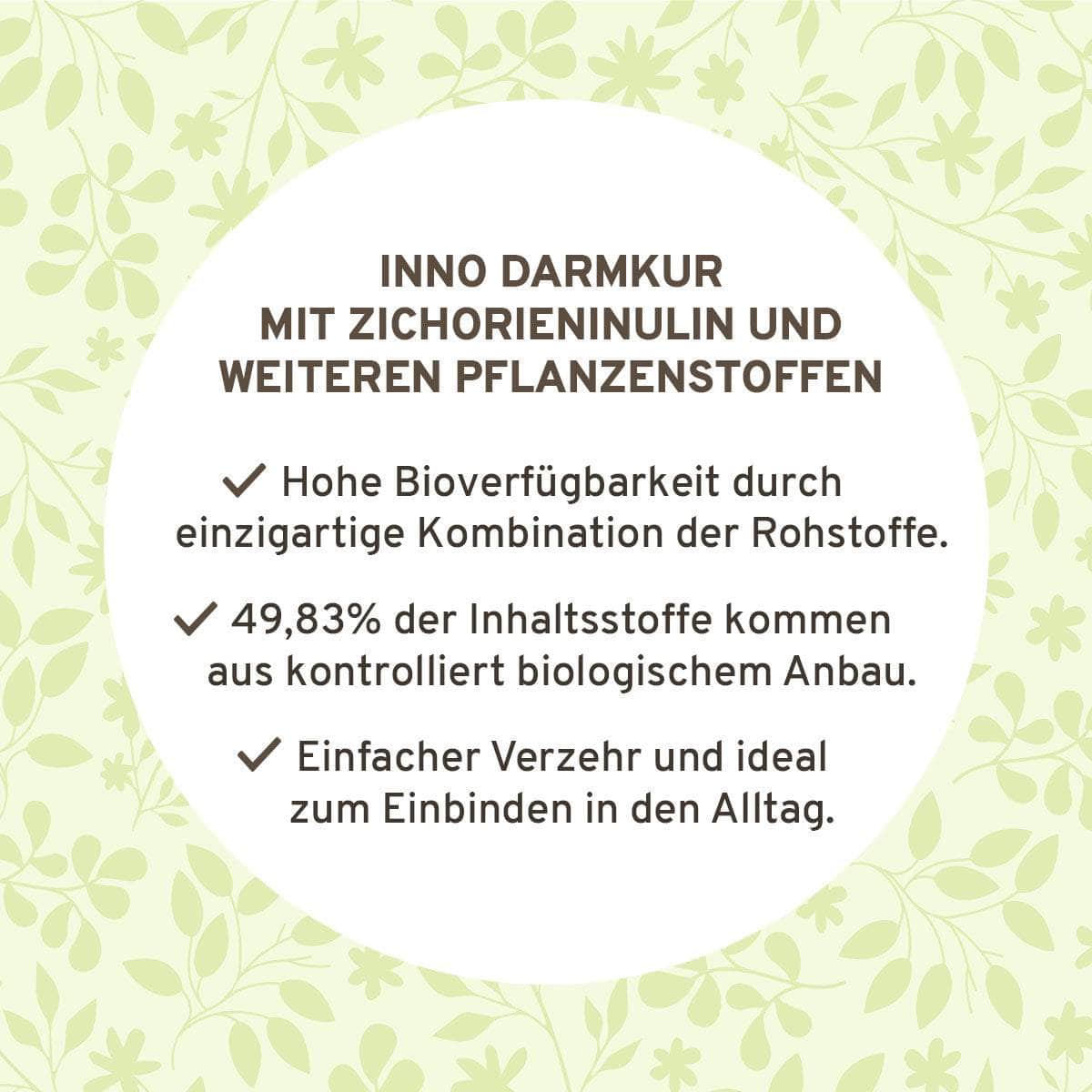 INNO DARMKUR
MIT ZICHORIENINULIN UND
WEITEREN PFLANZENSTOFFEN

✓ Hohe Bioverfügbarkeit durch einzigartige Kombination der Rohstoffe.

✓ 49,83% der Inhaltsstoffe kommen aus kontrolliert biologischem Anbau.

✓ Einfacher Verzehr und ideal zum Einbinden in den Alltag.